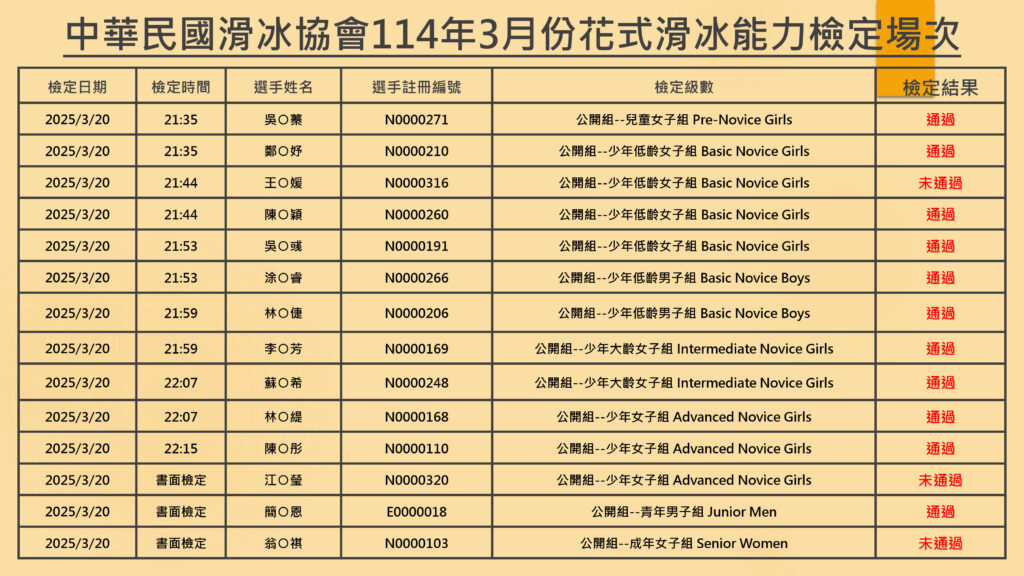 中華民國滑冰協會114年3月份花式滑冰能力檢定場次

| 檢定日期 | 檢定時間 | 選手姓名 | 選手註冊編號 | 檢定級數 | 檢定結果 |
|---|---|---|---|---|---|
| 2025/3/20 | 21:35 | 吳〇蓁 | N0000271 | 公開組--兒童女子組 Pre-Novice Girls | 通過 |
| 2025/3/20 | 21:35 | 鄭〇妤 | N0000210 | 公開組--少年低齡女子組 Basic Novice Girls | 通過 |
| 2025/3/20 | 21:44 | 王〇媛 | N0000316 | 公開組--少年低齡女子組 Basic Novice Girls | 未通過 |
| 2025/3/20 | 21:44 | 陳〇穎 | N0000260 | 公開組--少年低齡女子組 Basic Novice Girls | 通過 |
| 2025/3/20 | 21:53 | 吳〇彧 | N0000191 | 公開組--少年低齡女子組 Basic Novice Girls | 通過 |
| 2025/3/20 | 21:53 | 涂〇睿 | N0000266 | 公開組--少年低齡男子組 Basic Novice Boys | 通過 |
| 2025/3/20 | 21:59 | 林〇倢 | N0000206 | 公開組--少年低齡男子組 Basic Novice Boys | 通過 |
| 2025/3/20 | 21:59 | 李〇芳 | N0000169 | 公開組--少年大齡女子組 Intermediate Novice Girls | 通過 |
| 2025/3/20 | 22:07 | 蘇〇希 | N0000248 | 公開組--少年大齡女子組 Intermediate Novice Girls | 通過 |
| 2025/3/20 | 22:07 | 林〇緹 | N0000168 | 公開組--少年女子組 Advanced Novice Girls | 通過 |
| 2025/3/20 | 22:15 | 陳〇彤 | N0000110 | 公開組--少年女子組 Advanced Novice Girls | 通過 |
| 2025/3/20 | 書面檢定 | 江〇瑩 | N0000320 | 公開組--少年女子組 Advanced Novice Girls | 未通過 |
| 2025/3/20 | 書面檢定 | 簡〇恩 | E0000018 | 公開組--青年男子組 Junior Men | 通過 |
| 2025/3/20 | 書面檢定 | 翁〇祺 | N0000103 | 公開組--成年女子組 Senior Women | 未通過 |